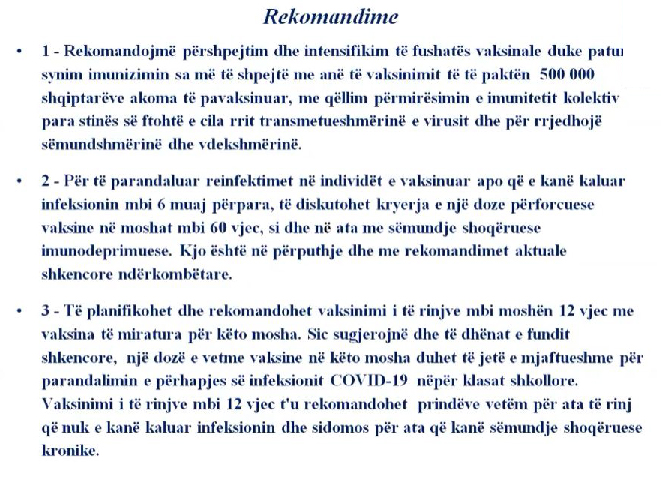 Rekomandime

• 1 - Rekomandojmë përshpejtim dhe intensifikim të fushatës vaksinale duke patur synim imunizimin sa më të shpejtë me anë të vaksinimit të të paktën 500 000 shqiptarëve akoma të pavaksinuar, me qëllim përmirësimin e imunitetit kolektiv para stinës së ftohtë e cila rrit transmetueshmërinë e virusit dhe për rrjedhojë sëmundshmërinë dhe vdekshmërinë.

• 2 - Për të parandaluar reinfektimet në individët e vaksinuar apo që e kanë kaluar infeksionin mbi 6 muaj përpara, të diskutohet kryerja e një doze përforcuese vaksine në moshat mbi 60 vjec, si dhe në ata me sëmundje shoqëruese imunodeprimuese. Kjo është në përputhje dhe me rekomandimet aktuale shkencore ndërkombëtare.

• 3 - Të planifikohet dhe rekomandohet vaksinimi i të rinjve mbi moshën 12 vjec me vaksina të miratura për këto mosha. Sic sugjerojnë dhe të dhënat e fundit shkencore, një dozë e vetme vaksine në këto mosha duhet të jetë e mjaftueshme për parandalimin e përhapjes së infeksionit COVID-19 nëpër klasat shkollore. Vaksinimi i të rinjve mbi 12 vjec t'u rekomandohet prindëve vetëm për ata të rinj që nuk e kanë kaluar infeksionin dhe sidomos për ata që kanë sëmundje shoqëruese kronike.